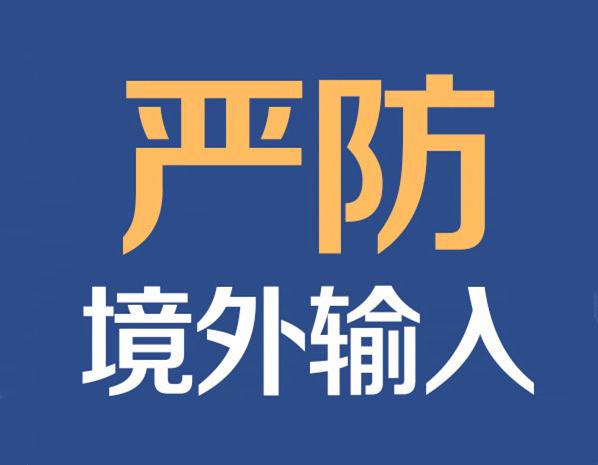 严防
境外输入